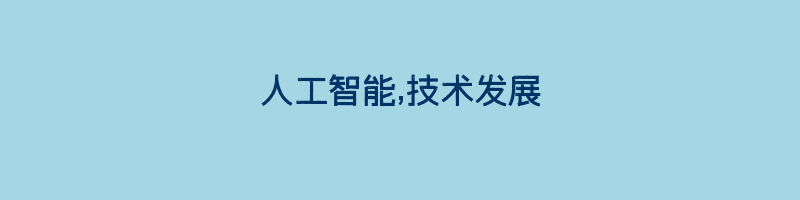 人工智能,技术发展